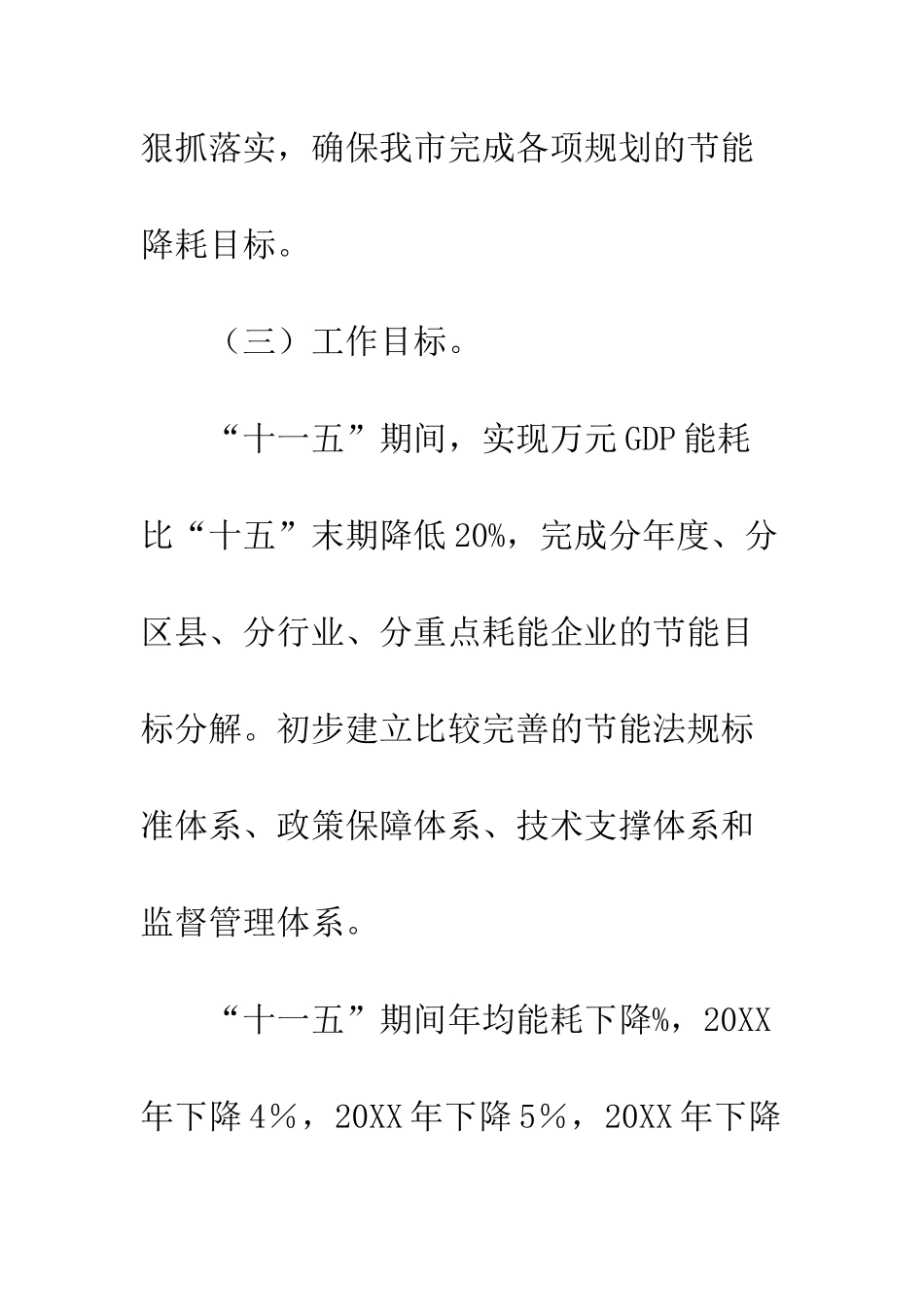 狠抓落实，确保我市完成各项规划的节能降耗目标。

（三）工作目标。

“十一五”期间，实现万元GDP能耗比“十五”末期降低20%，完成分年度、分区县、分行业、分重点耗能企业的节能目标分解。初步建立比较完善的节能法规标准体系、政策保障体系、技术支撑体系和监督管理体系。

“十一五”期间年均能耗下降%，20XX年下降4％，20XX年下降5％，20XX年下降